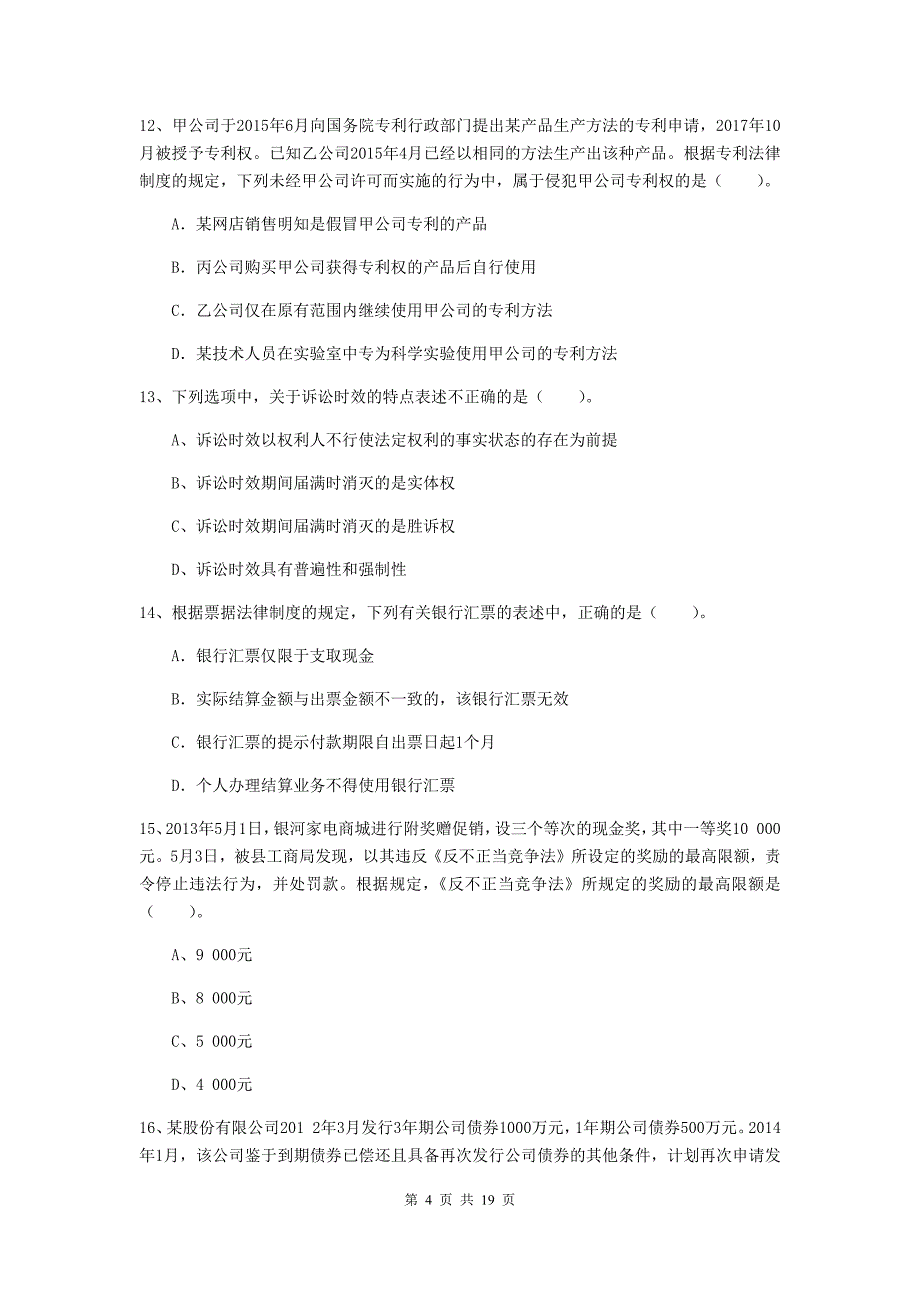 12、甲公司于2015年6月向国务院专利行政部门提出某产品生产方法的专利申请，2017年10月被授予专利权。已知乙公司2015年4月已经以相同的方法生产出该种产品。根据专利法律制度的规定，下列未经甲公司许可而实施的行为中，属于侵犯甲公司专利权的是（　　）。

A. 某网店销售明知是假冒甲公司专利的产品

B. 丙公司购买甲公司获得专利权的产品后自行使用

C. 乙公司仅在原有范围内继续使用甲公司的专利方法

D. 某技术人员在实验室中专为科学实验使用甲公司的专利方法

13、下列选项中，关于诉讼时效的特点表述不正确的是（　　）。

A、诉讼时效以权利人不行使法定权利的事实状态的存在为前提

B、诉讼时效期间届满时消灭的是实体权

C、诉讼时效期间届满时消灭的是胜诉权

D、诉讼时效具有普遍性和强制性

14、根据票据法律制度的规定，下列有关银行汇票的表述中，正确的是（　　）。

A. 银行汇票仅限于支取现金

B. 实际结算金额与出票金额不一致的，该银行汇票无效

C. 银行汇票的提示付款期限自出票日起1个月

D. 个人办理结算业务不得使用银行汇票

15、2013年5月1日，银河家电商城进行附奖赠促销，设三个等次的现金奖，其中一等奖10 000元。5月3日，被县工商局发现，以其违反《反不正当竞争法》所设定的奖励的最高限额，责令停止违法行为，并处罚款。根据规定，《反不正当竞争法》所规定的奖励的最高限额是（　　）。

A、9 000元

B、8 000元

C、5 000元

D、4 000元

16、某股份有限公司201 2年3月发行3年期公司债券1000万元，1年期公司债券500万元。2014年1月，该公司鉴于到期债券已偿还且具备再次发行公司债券的其他条件，计划再次申请发

第 4 页 共 19 页